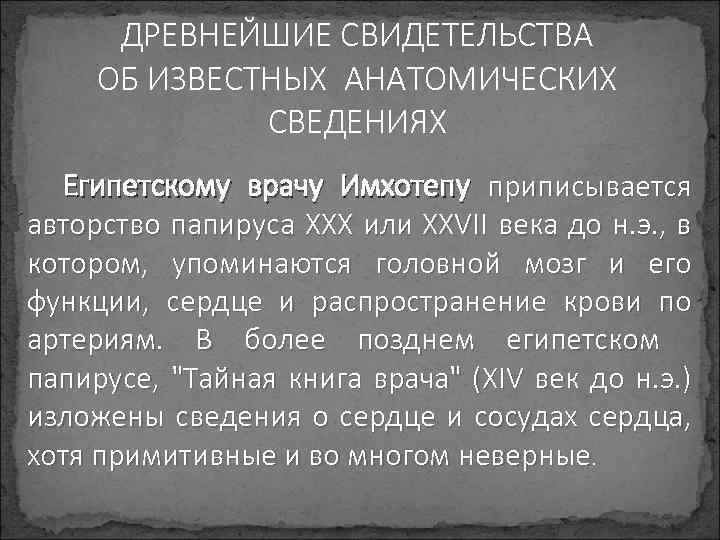 ДРЕВНЕЙШИЕ СВИДЕТЕЛЬСТВА ОБ ИЗВЕСТНЫХ АНАТОМИЧЕСКИХ СВЕДЕНИЯХ

Египетскому врачу Имхотепу приписывается авторство папируса XXX или XXVII века до н.э., в котором, упоминаются головной мозг и его функции, сердце и распространение крови по артериям. В более позднем египетском папирусе, "Тайная книга врача" (XIV век до н.э.) изложены сведения о сердце и сосудах сердца, хотя примитивные и во многом неверные.